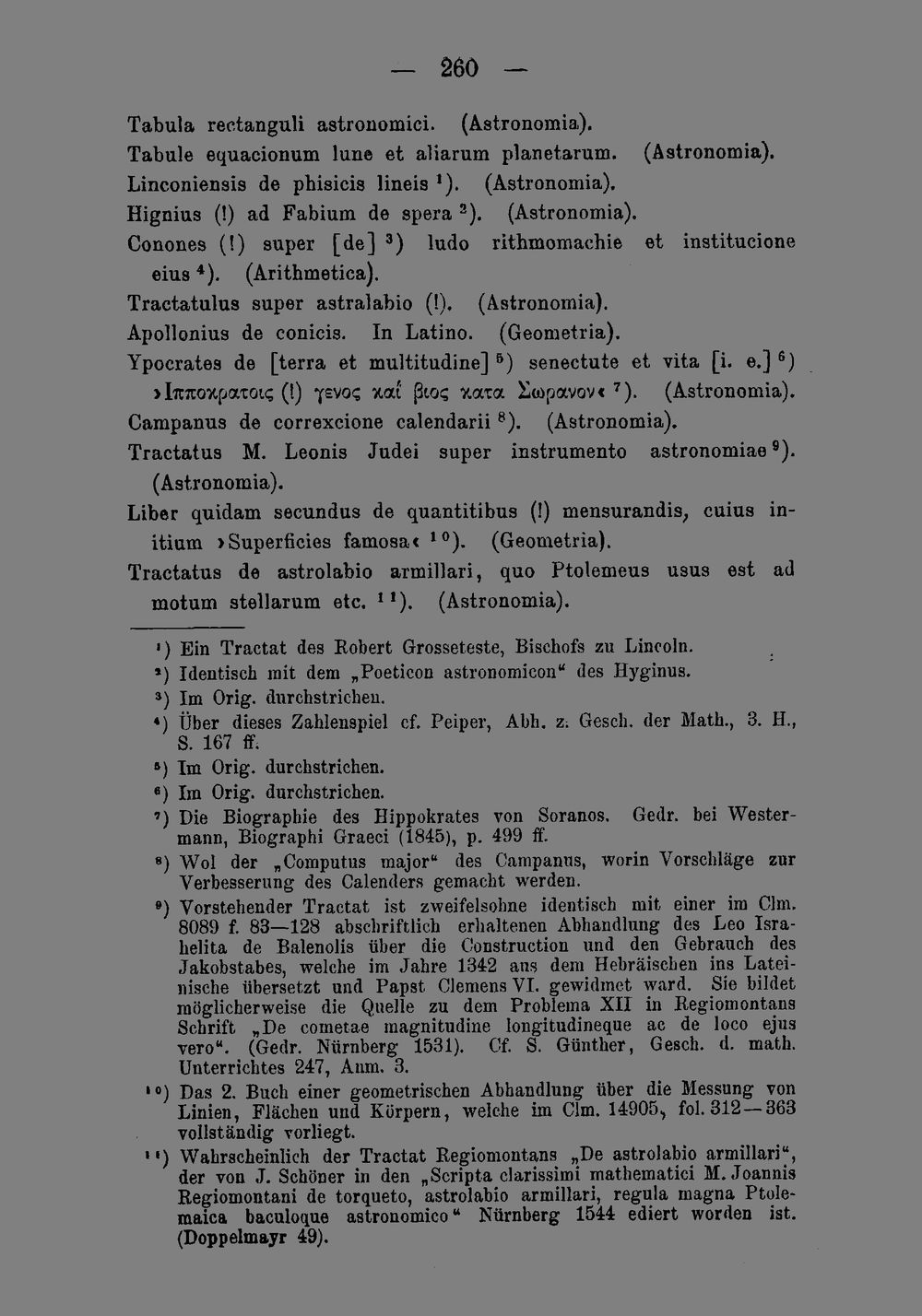 — 260 —

Tabula rectanguli astronomici. (Astronomia).

Tabule equacionum lune et aliarum planetarum. (Astronomia).

Linconiensis de phisicis lineis $^{1}$). (Astronomia).

Hignius (!) ad Fabium de spera $^{2}$). (Astronomia).

Conones (!) super [de] $^{3}$) ludo rithmomachie et institucione eius $^{4}$). (Arithmetica).

Tractatulus super astralabio (!). (Astronomia).

Apollonius de conicis. In Latino. (Geometria).

Ypocrates de [terra et multitudine] $^{5}$) senectute et vita [i. e.] $^{6}$) ›Ιπποκρατοις (!) γενος καί βιος κατα Σωρανον‹ $^{7}$). (Astronomia).

Campanus de correxcione calendarii $^{8}$). (Astronomia).

Tractatus M. Leonis Judei super instrumento astronomiae $^{9}$). (Astronomia).

Liber quidam secundus de quantitibus (!) mensurandis, cuius initium ›Superficies famosa‹ $^{10}$). (Geometria).

Tractatus de astrolabio armillari, quo Ptolemeus usus est ad motum stellarum etc. $^{11}$). (Astronomia).

$^{1}$) Ein Tractat des Robert Grosseteste, Bischofs zu Lincoln.

$^{2}$) Identisch mit dem „Poeticon astronomicon“ des Hyginus.

$^{3}$) Im Orig. durchstrichen.

$^{4}$) Über dieses Zahlenspiel cf. Peiper, Abh. z. Gesch. der Math., 3. H., S. 167 ff.

$^{5}$) Im Orig. durchstrichen.

$^{6}$) Im Orig. durchstrichen.

$^{7}$) Die Biographie des Hippokrates von Soranos. Gedr. bei Westermann, Biographi Graeci (1845), p. 499 ff.

$^{8}$) Wol der „Computus major“ des Campanus, worin Vorschläge zur Verbesserung des Calenders gemacht werden.

$^{9}$) Vorstehender Tractat ist zweifelsohne identisch mit einer im Clm. 8089 f. 83—128 abschriftlich erhaltenen Abhandlung des Leo Israhelita de Balenolis über die Construction und den Gebrauch des Jakobstabes, welche im Jahre 1342 aus dem Hebräischen ins Lateinische übersetzt und Papst Clemens VI. gewidmet ward. Sie bildet möglicherweise die Quelle zu dem Problema XII in Regiomontans Schrift „De cometae magnitudine longitudineque ac de loco ejus vero“. (Gedr. Nürnberg 1531). Cf. S. Günther, Gesch. d. math. Unterrichtes 247, Anm. 3.

$^{10}$) Das 2. Buch einer geometrischen Abhandlung über die Messung von Linien, Flächen und Körpern, welche im Clm. 14905, fol. 312—363 vollständig vorliegt.

$^{11}$) Wahrscheinlich der Tractat Regiomontans „De astrolabio armillari“, der von J. Schöner in den „Scripta clarissimi mathematici M. Joannis Regiomontani de torqueto, astrolabio armillari, regula magna Ptolemaica baculoque astronomico“ Nürnberg 1544 ediert worden ist. (Doppelmayr 49).